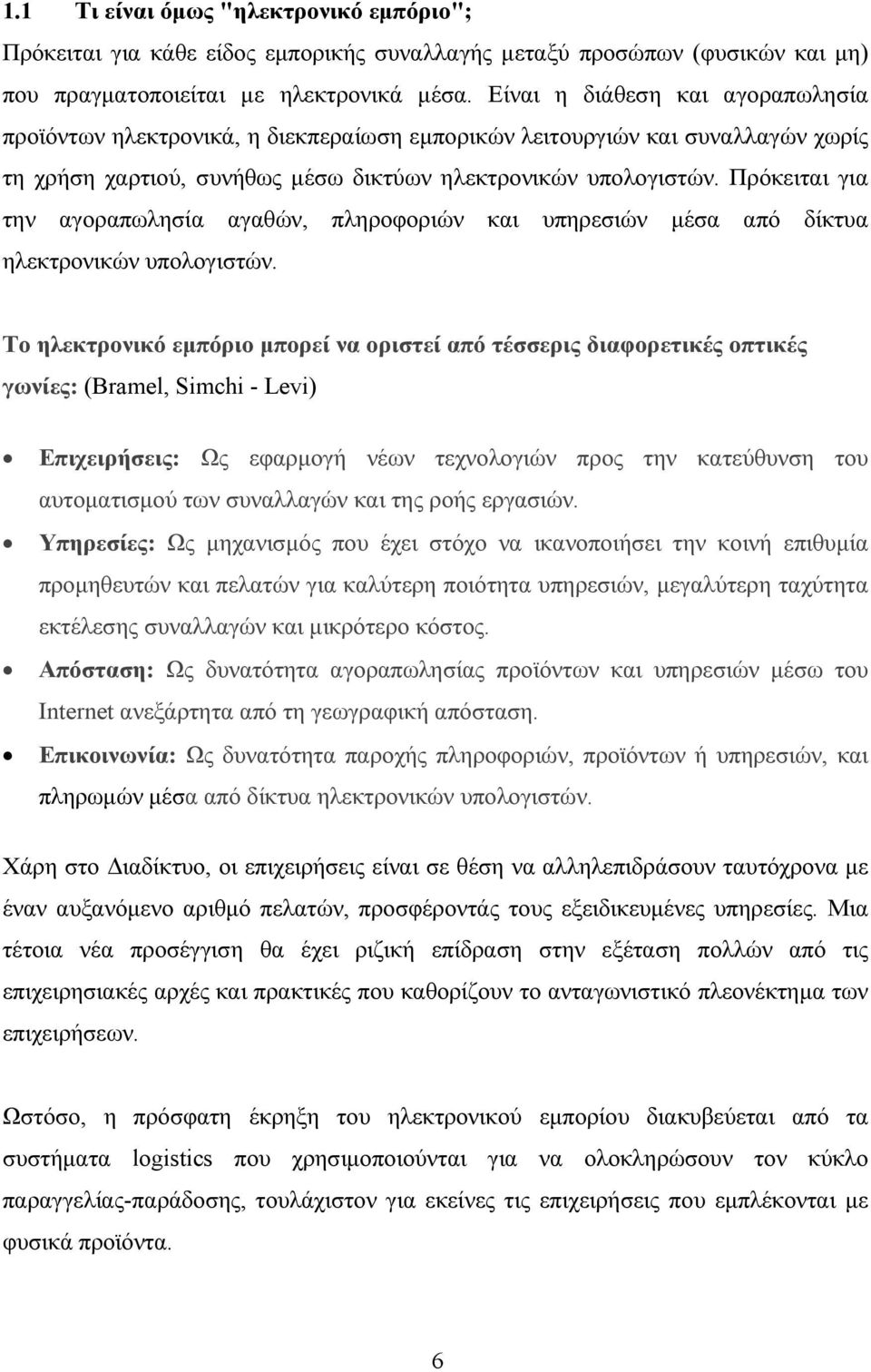 1.1 Τι είναι όμως "ηλεκτρονικό εμπόριο";

Πρόκειται για κάθε είδος εμπορικής συναλλαγής μεταξύ προσώπων (φυσικών και μη) που πραγματοποιείται με ηλεκτρονικά μέσα. Είναι η διάθεση και αγοραπωλησία προϊόντων ηλεκτρονικά, η διεκπεραίωση εμπορικών λειτουργιών και συναλλαγών χωρίς τη χρήση χαρτιού, συνήθως μέσω δικτύων ηλεκτρονικών υπολογιστών. Πρόκειται για την αγοραπωλησία αγαθών, πληροφοριών και υπηρεσιών μέσα από δίκτυα ηλεκτρονικών υπολογιστών.

Το ηλεκτρονικό εμπόριο μπορεί να οριστεί από τέσσερις διαφορετικές οπτικές γωνίες: (Bramel, Simchi - Levi)

• Επιχειρήσεις: Ως εφαρμογή νέων τεχνολογιών προς την κατεύθυνση του αυτοματισμού των συναλλαγών και της ροής εργασιών.
• Υπηρεσίες: Ως μηχανισμός που έχει στόχο να ικανοποιήσει την κοινή επιθυμία προμηθευτών και πελατών για καλύτερη ποιότητα υπηρεσιών, μεγαλύτερη ταχύτητα εκτέλεσης συναλλαγών και μικρότερο κόστος.
• Απόσταση: Ως δυνατότητα αγοραπωλησίας προϊόντων και υπηρεσιών μέσω του Internet ανεξάρτητα από τη γεωγραφική απόσταση.
• Επικοινωνία: Ως δυνατότητα παροχής πληροφοριών, προϊόντων ή υπηρεσιών, και πληρωμών μέσα από δίκτυα ηλεκτρονικών υπολογιστών.

Χάρη στο Διαδίκτυο, οι επιχειρήσεις είναι σε θέση να αλληλεπιδράσουν ταυτόχρονα με έναν αυξανόμενο αριθμό πελατών, προσφέροντάς τους εξειδικευμένες υπηρεσίες. Μια τέτοια νέα προσέγγιση θα έχει ριζική επίδραση στην εξέταση πολλών από τις επιχειρησιακές αρχές και πρακτικές που καθορίζουν το ανταγωνιστικό πλεονέκτημα των επιχειρήσεων.

Ωστόσο, η πρόσφατη έκρηξη του ηλεκτρονικού εμπορίου διακυβεύεται από τα συστήματα logistics που χρησιμοποιούνται για να ολοκληρώσουν τον κύκλο παραγγελίας-παράδοσης, τουλάχιστον για εκείνες τις επιχειρήσεις που εμπλέκονται με φυσικά προϊόντα.

6